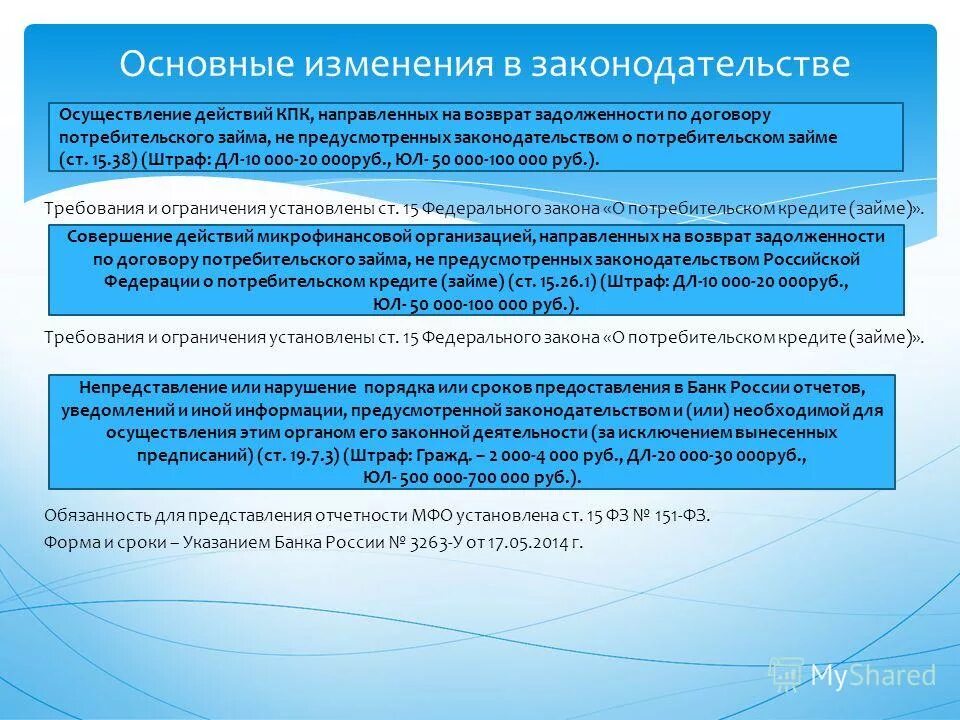 Основные изменения в законодательстве

Осуществление действий КПК, направленных на возврат задолженности по договору потребительского займа, не предусмотренных законодательством о потребительском займе (ст. 15.38) (Штраф: ДЛ-10 000-20 000руб., ЮЛ- 50 000-100 000 руб.).

Требования и ограничения установлены ст. 15 Федерального закона «О потребительском кредите (займе)».

Совершение действий микрофинансовой организацией, направленных на возврат задолженности по договору потребительского займа, не предусмотренных законодательством Российской Федерации о потребительском кредите (займе) (ст. 15.26.1) (Штраф: ДЛ-10 000-20 000руб., ЮЛ- 50 000-100 000 руб.).

Требования и ограничения установлены ст. 15 Федерального закона «О потребительском кредите (займе)».

Непредставление или нарушение порядка или сроков предоставления в Банк России отчетов, уведомлений и иной информации, предусмотренной законодательством и (или) необходимой для осуществления этим органом его законной деятельности (за исключением вынесенных предписаний) (ст. 19.7.3) (Штраф: Гражд. – 2 000-4 000 руб., ДЛ-20 000-30 000руб., ЮЛ- 500 000-700 000 руб.).

Обязанность для представления отчетности МФО установлена ст. 15 ФЗ № 151-ФЗ.

Форма и сроки – Указанием Банка России № 3263-У от 17.05.2014 г.

MyShared